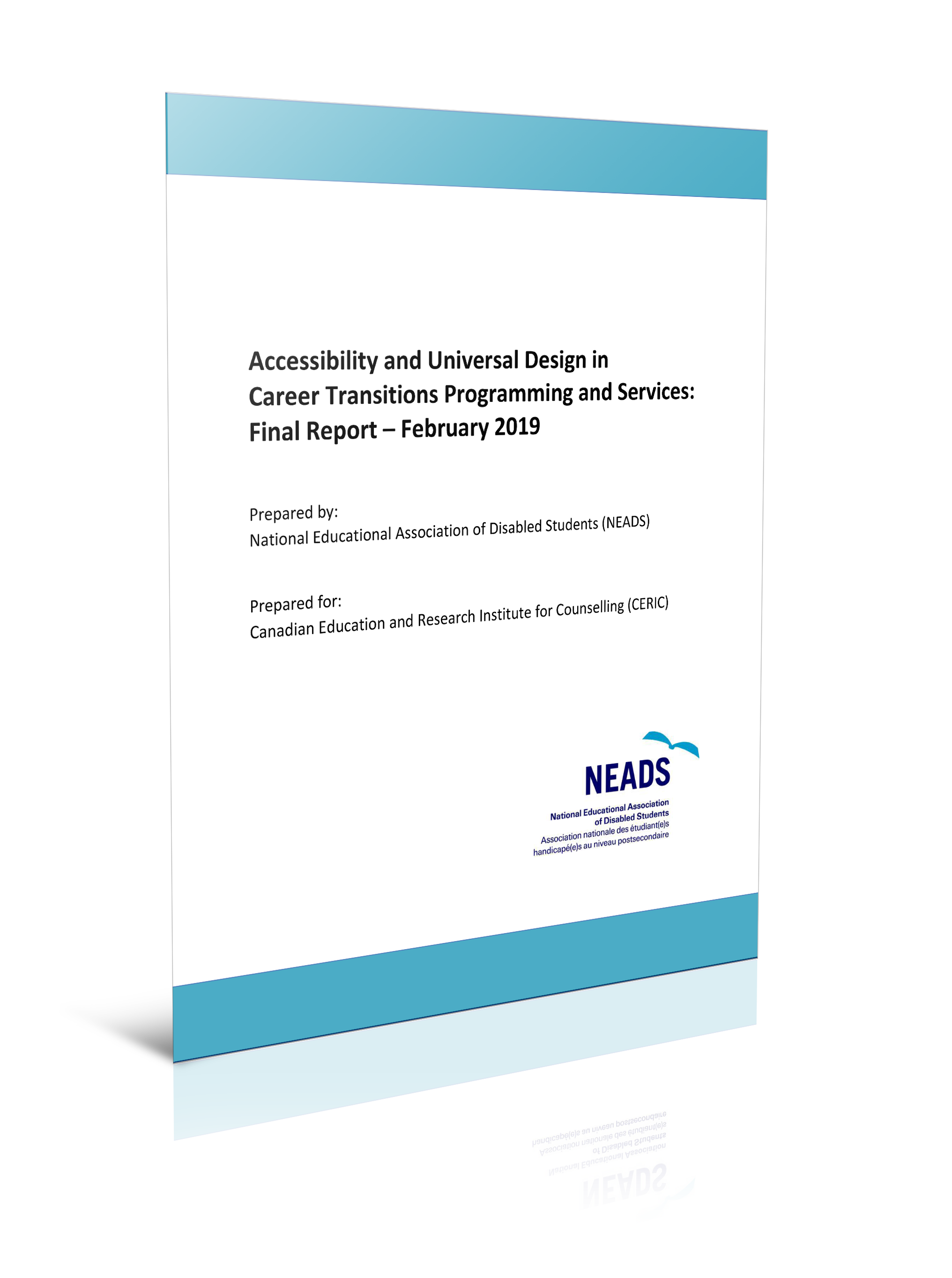 Accessibility and Universal Design in Career Transitions Programming and Services: Final Report – February 2019

Prepared by:
National Educational Association of Disabled Students (NEADS)

Prepared for:
Canadian Education and Research Institute for Counselling (CERIC)

NEADS
National Educational Association of Disabled Students
Association nationale des étudiant(e)s handicapé(e)s au niveau postsecondaire